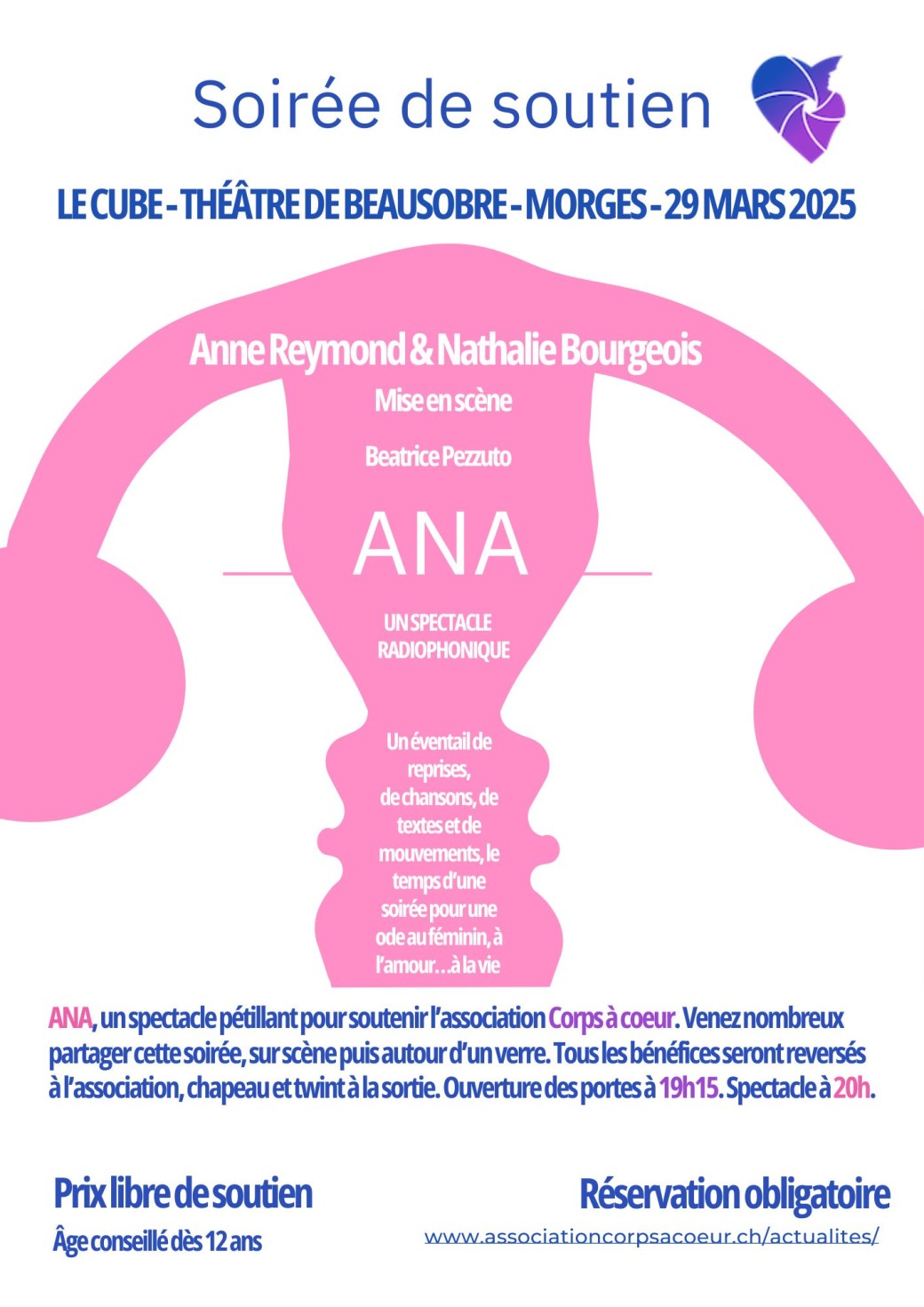 Soirée de soutien

LE CUBE - THÉÂTRE DE BEAUSOBRE - MORGES - 29 MARS 2025

Anne Reymond & Nathalie Bourgeois

Mise en scène

Beatrice Pezzuto

ANA

UN SPECTACLE RADIOPHONIQUE

Un éventail de reprises, de chansons, de textes et de mouvements, le temps d'une soirée pour une ode au féminin, à l'amour…à la vie

ANA, un spectacle pétillant pour soutenir l'association Corps à coeur. Venez nombreux partager cette soirée, sur scène puis autour d'un verre. Tous les bénéfices seront reversés à l'association, chapeau et twint à la sortie. Ouverture des portes à 19h15. Spectacle à 20h.

Prix libre de soutien

Âge conseillé dès 12 ans

Réservation obligatoire

www.associationcorpsacoeur.ch/actualites/